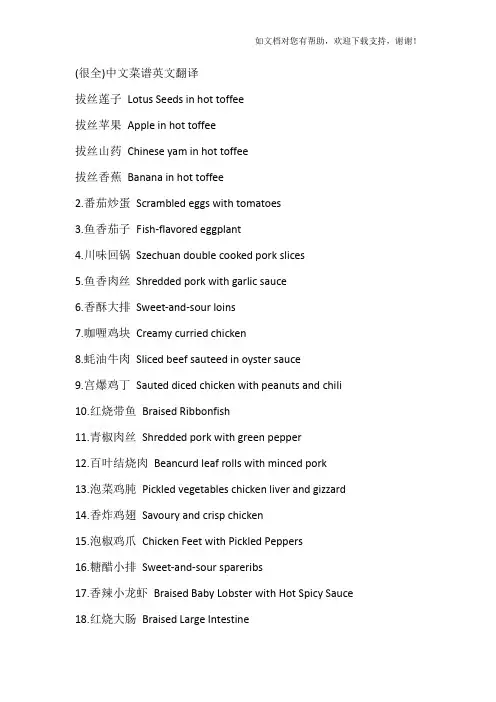 如文档对您有帮助，欢迎下载支持，谢谢!

(很全)中文菜谱英文翻译

拔丝莲子 Lotus Seeds in hot toffee

拔丝苹果 Apple in hot toffee

拔丝山药 Chinese yam in hot toffee

拔丝香蕉 Banana in hot toffee

2.番茄炒蛋 Scrambled eggs with tomatoes

3.鱼香茄子 Fish-flavored eggplant

4.川味回锅 Szechuan double cooked pork slices

5.鱼香肉丝 Shredded pork with garlic sauce

6.香酥大排 Sweet-and-sour loins

7.咖喱鸡块 Creamy curried chicken

8.蚝油牛肉 Sliced beef sauteed in oyster sauce

9.宫爆鸡丁 Sauted diced chicken with peanuts and chili

10.红烧带鱼 Braised Ribbonfish

11.青椒肉丝 Shredded pork with green pepper

12.百叶结烧肉 Beancurd leaf rolls with minced pork

13.泡菜鸡肫 Pickled vegetables chicken liver and gizzard

14.香炸鸡翅 Savoury and crisp chicken

15.泡椒鸡爪 Chicken Feet with Pickled Peppers

16.糖醋小排 Sweet-and-sour spareribs

17.香辣小龙虾 Braised Baby Lobster with Hot Spicy Sauce

18.红烧大肠 Braised Large Intestine